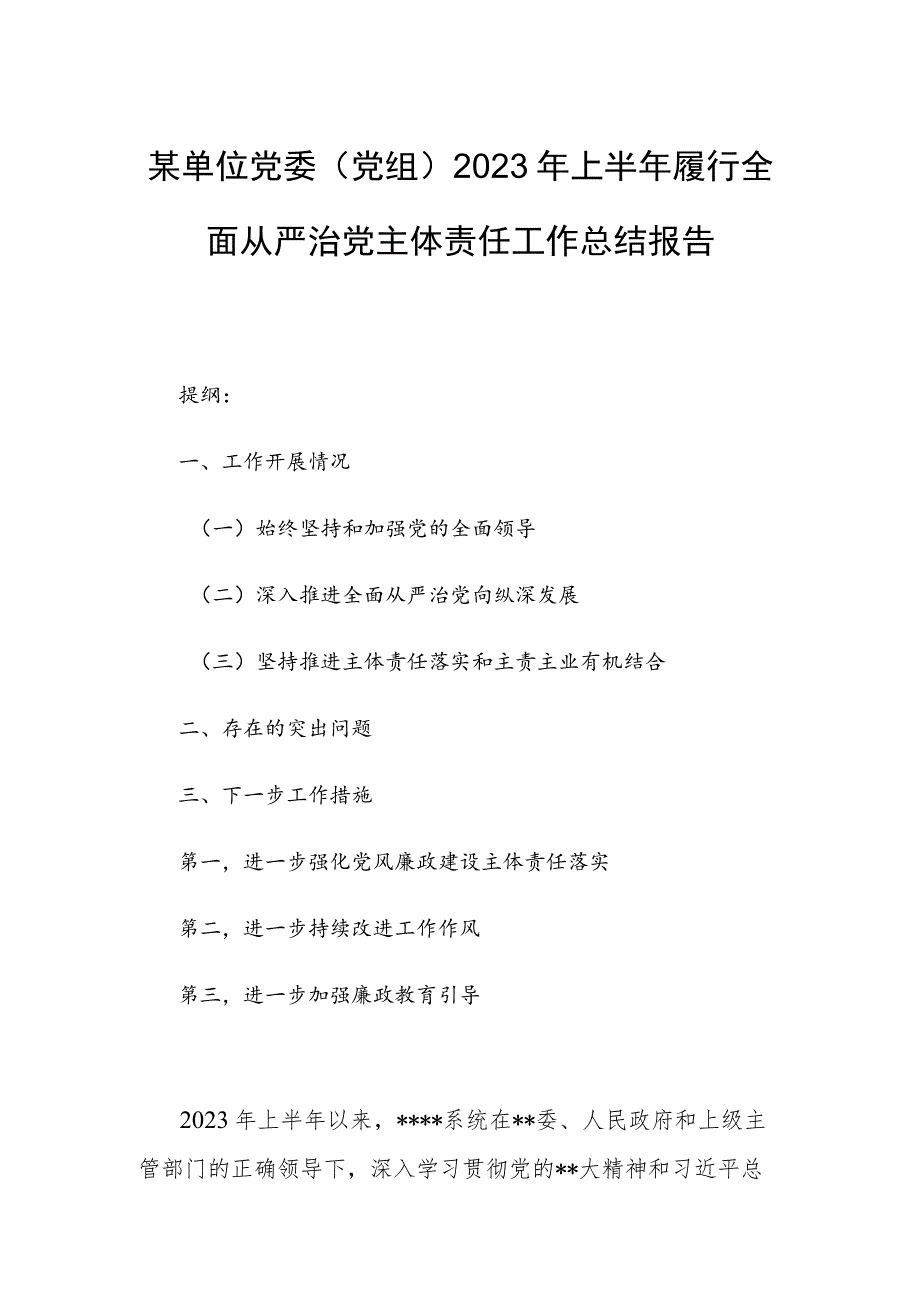 某单位党委（党组）2023年上半年履行全面从严治党主体责任工作总结报告

提纲：

一、工作开展情况

（一）始终坚持和加强党的全面领导

（二）深入推进全面从严治党向纵深发展

（三）坚持推进主体责任落实和主责主业有机结合

二、存在的突出问题

三、下一步工作措施

第一，进一步强化党风廉政建设主体责任落实

第二，进一步持续改进工作作风

第三，进一步加强廉政教育引导

2023年上半年以来，****系统在**委、人民政府和上级主管部门的正确领导下，深入学习贯彻党的**大精神和习近平总